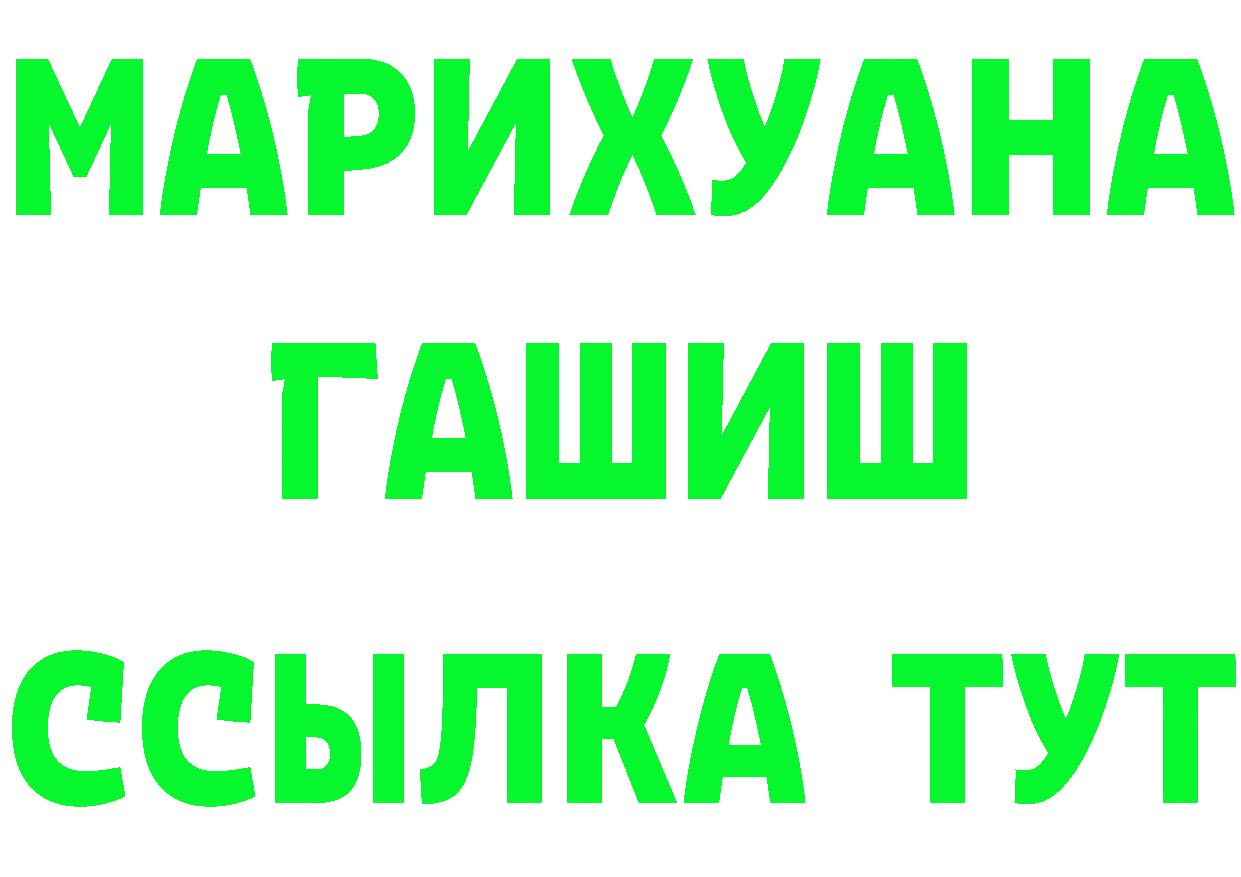 МАРИХУАНА
ГАШИШ
ССЫЛКА ТУТ